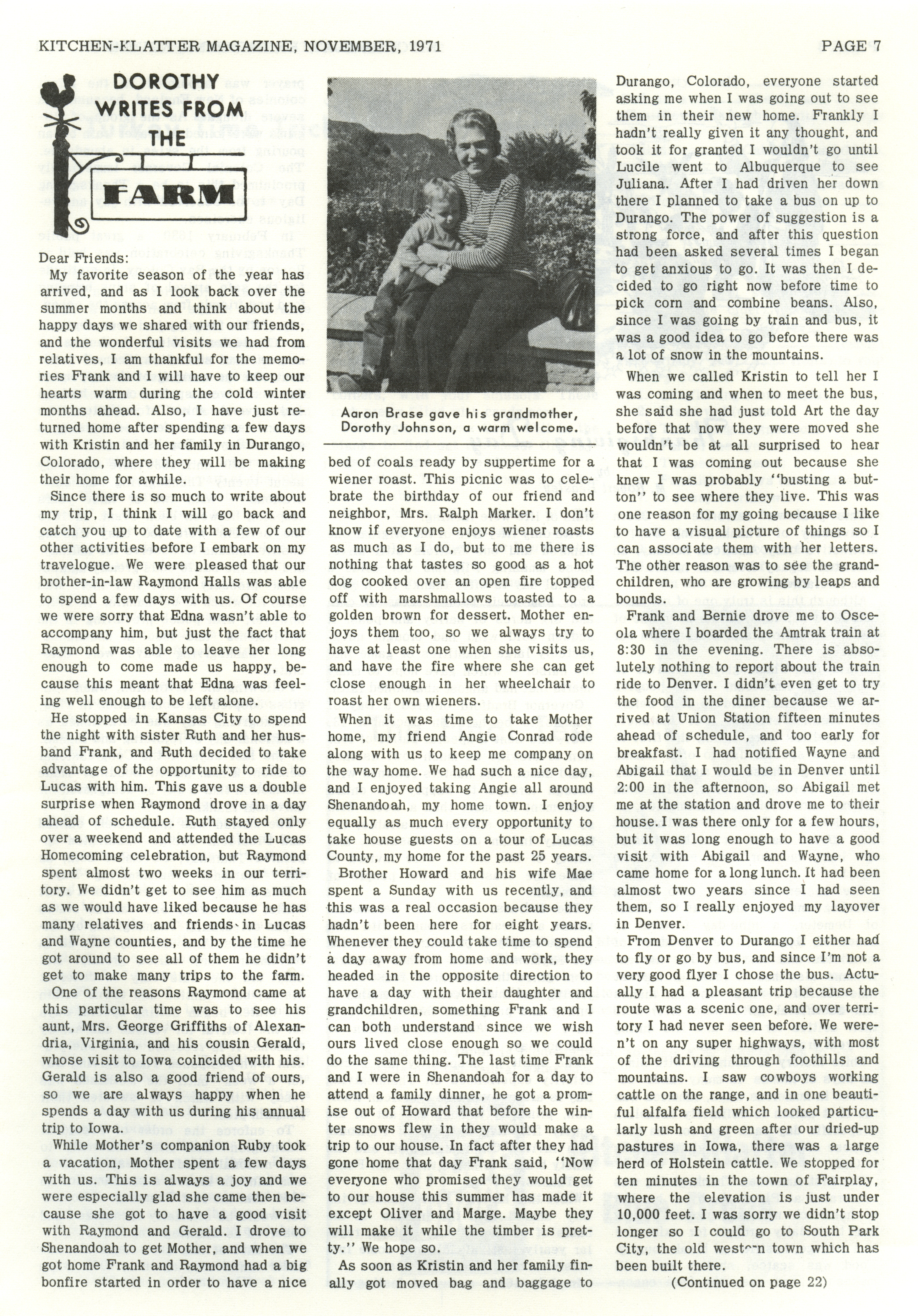 KITCHEN-KLATTER MAGAZINE, NOVEMBER, 1971 PAGE 7

DOROTHY WRITES FROM THE FARM

Dear Friends:

My favorite season of the year has arrived, and as I look back over the summer months and think about the happy days we shared with our friends, and the wonderful visits we had from relatives, I am thankful for the memories Frank and I will have to keep our hearts warm during the cold winter months ahead. Also, I have just returned home after spending a few days with Kristin and her family in Durango, Colorado, where they will be making their home for awhile.

Since there is so much to write about my trip, I think I will go back and catch you up to date with a few of our other activities before I embark on my travelogue. We were pleased that our brother-in-law Raymond Halls was able to spend a few days with us. Of course we were sorry that Edna wasn't able to accompany him, but just the fact that Raymond was able to leave her long enough to come made us happy, because this meant that Edna was feeling well enough to be left alone.

He stopped in Kansas City to spend the night with sister Ruth and her husband Frank, and Ruth decided to take advantage of the opportunity to ride to Lucas with him. This gave us a double surprise when Raymond drove in a day ahead of schedule. Ruth stayed only over a weekend and attended the Lucas Homecoming celebration, but Raymond spent almost two weeks in our territory. We didn't get to see him as much as we would have liked because he has many relatives and friends in Lucas and Wayne counties, and by the time he got around to see all of them he didn't get to make many trips to the farm.

One of the reasons Raymond came at this particular time was to see his aunt, Mrs. George Griffiths of Alexandria, Virginia, and his cousin Gerald, whose visit to Iowa coincided with his. Gerald is also a good friend of ours, so we are always happy when he spends a day with us during his annual trip to Iowa.

While Mother's companion Ruby took a vacation, Mother spent a few days with us. This is always a joy and we were especially glad she came then because she got to have a good visit with Raymond and Gerald. I drove to Shenandoah to get Mother, and when we got home Frank and Raymond had a big bonfire started in order to have a nice

Aaron Brase gave his grandmother, Dorothy Johnson, a warm welcome.

bed of coals ready by suppertime for a wiener roast. This picnic was to celebrate the birthday of our friend and neighbor, Mrs. Ralph Marker. I don't know if everyone enjoys wiener roasts as much as I do, but to me there is nothing that tastes so good as a hot dog cooked over an open fire topped off with marshmallows toasted to a golden brown for dessert. Mother enjoys them too, so we always try to have at least one when she visits us, and have the fire where she can get close enough in her wheelchair to roast her own wieners.

When it was time to take Mother home, my friend Angie Conrad rode along with us to keep me company on the way home. We had such a nice day, and I enjoyed taking Angie all around Shenandoah, my home town. I enjoy equally as much every opportunity to take house guests on a tour of Lucas County, my home for the past 25 years.

Brother Howard and his wife Mae spent a Sunday with us recently, and this was a real occasion because they hadn't been here for eight years. Whenever they could take time to spend a day away from home and work, they headed in the opposite direction to have a day with their daughter and grandchildren, something Frank and I can both understand since we wish ours lived close enough so we could do the same thing. The last time Frank and I were in Shenandoah for a day to attend a family dinner, he got a promise out of Howard that before the winter snows flew in they would make a trip to our house. In fact after they had gone home that day Frank said, "Now everyone who promised they would get to our house this summer has made it except Oliver and Marge. Maybe they will make it while the timber is pretty." We hope so.

As soon as Kristin and her family finally got moved bag and baggage to Durango, Colorado, everyone started asking me when I was going out to see them in their new home. Frankly I hadn't really given it any thought, and took it for granted I wouldn't go until Lucile went to Albuquerque to see Juliana. After I had driven her down there I planned to take a bus on up to Durango. The power of suggestion is a strong force, and after this question had been asked several times I began to get anxious to go. It was then I decided to go right now before time to pick corn and combine beans. Also, since I was going by train and bus, it was a good idea to go before there was a lot of snow in the mountains.

When we called Kristin to tell her I was coming and when to meet the bus, she said she had just told Art the day before that now they were moved she wouldn't be at all surprised to hear that I was coming out because she knew I was probably "busting a button" to see where they live. This was one reason for my going because I like to have a visual picture of things so I can associate them with her letters. The other reason was to see the grandchildren, who are growing by leaps and bounds.

Frank and Bernie drove me to Osceola where I boarded the Amtrak train at 8:30 in the evening. There is absolutely nothing to report about the train ride to Denver. I didn't even get to try the food in the diner because we arrived at Union Station fifteen minutes ahead of schedule, and too early for breakfast. I had notified Wayne and Abigail that I would be in Denver until 2:00 in the afternoon, so Abigail met me at the station and drove me to their house. I was there only for a few hours, but it was long enough to have a good visit with Abigail and Wayne, who came home for a long lunch. It had been almost two years since I had seen them, so I really enjoyed my layover in Denver.

From Denver to Durango I either had to fly or go by bus, and since I'm not a very good flyer I chose the bus. Actually I had a pleasant trip because the route was a scenic one, and over territory I had never seen before. We weren't on any super highways, with most of the driving through foothills and mountains. I saw cowboys working cattle on the range, and in one beautiful alfalfa field which looked particularly lush and green after our dried-up pastures in Iowa, there was a large herd of Holstein cattle. We stopped for ten minutes in the town of Fairplay, where the elevation is just under 10,000 feet. I was sorry we didn't stop longer so I could go to South Park City, the old western town which has been built there.

(Continued on page 22)